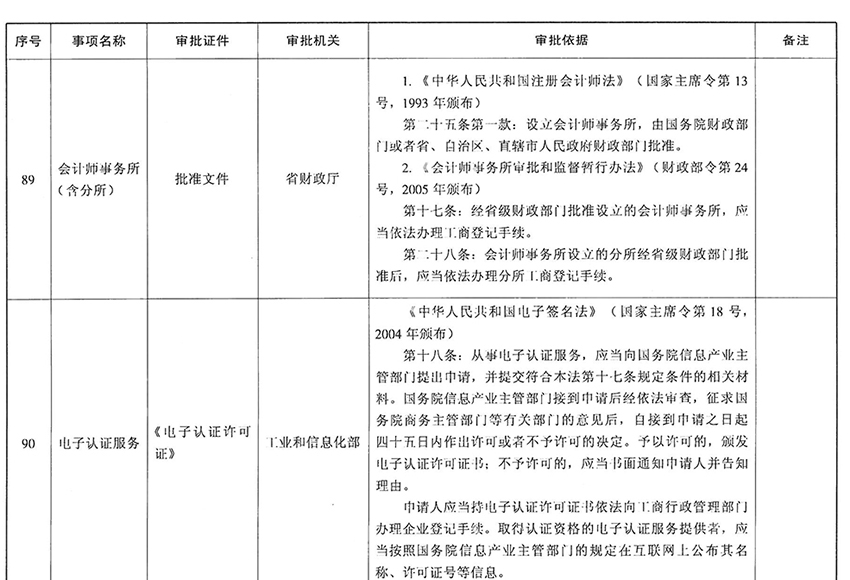 | 序号 | 事项名称 | 审批证件 | 审批机关 | 审批依据 | 备注 |
|---|---|---|---|---|---|
| 89 | 会计师事务所（含分所） | 批准文件 | 省财政厅 | 1.《中华人民共和国注册会计师法》（国家主席令第13号，1993年颁布）<br>第二十五条第一款：设立会计师事务所，由国务院财政部门或者省、自治区、直辖市人民政府财政部门批准。<br>2.《会计师事务所审批和监督暂行办法》（财政部令第24号，2005年颁布）<br>第十七条：经省级财政部门批准设立的会计师事务所，应当依法办理工商登记手续。<br>第二十八条：会计师事务所设立的分所经省级财政部门批准后，应当依法办理分所工商登记手续。 | |
| 90 | 电子认证服务 | 《电子认证许可证》 | 工业和信息化部 | 《中华人民共和国电子签名法》（国家主席令第18号，2004年颁布）<br>第十八条：从事电子认证服务，应当向国务院信息产业主管部门提出申请，并提交符合本法第十七条规定条件的相关材料。国务院信息产业主管部门接到申请后经依法审查，征求国务院商务主管部门等有关部门的意见后，自接到申请之日起四十五日内作出许可或者不予许可的决定。予以许可的，颁发电子认证许可证书；不予许可的，应当书面通知申请人并告知理由。<br>申请人应当持电子认证许可证书依法向工商行政管理部门办理企业登记手续。取得认证资格的电子认证服务提供者，应当按照国务院信息产业主管部门的规定在互联网上公布其名称、许可证号等信息。 | |